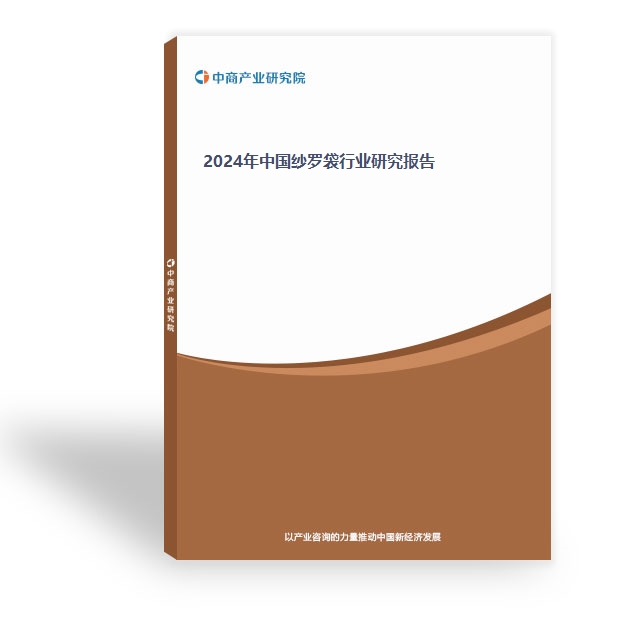 中商产业研究院

2024年中国纱罗袋行业研究报告

中商产业研究院

以产业咨询的力量推动中国新经济发展